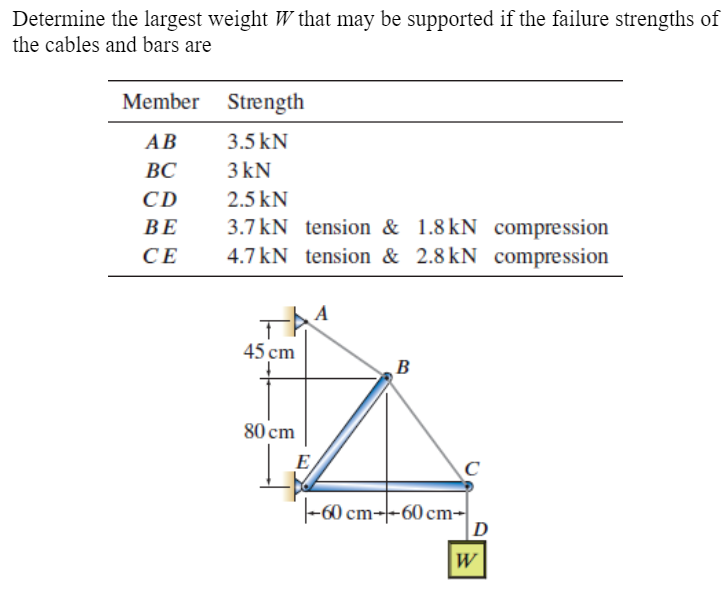 Determine the largest weight $W$ that may be supported if the failure strengths of the cables and bars are

| Member | Strength |
|---|---|
| $AB$ | 3.5 kN |
| $BC$ | 3 kN |
| $CD$ | 2.5 kN |
| $BE$ | 3.7 kN tension & 1.8 kN compression |
| $CE$ | 4.7 kN tension & 2.8 kN compression |

A
45 cm
B
80 cm
E
C
60 cm
60 cm
D
W